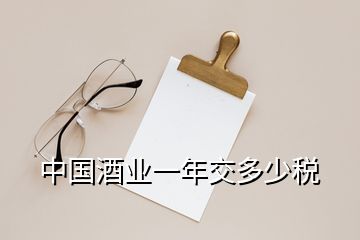 中国酒业一年交多少税